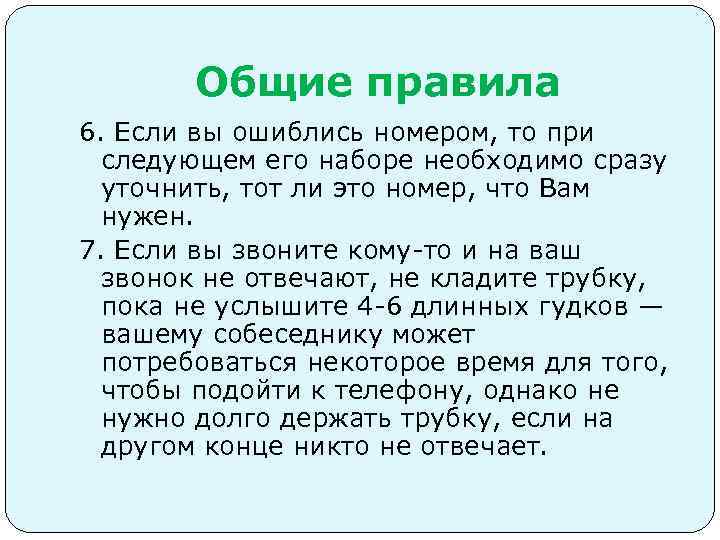 Общие правила

6. Если вы ошиблись номером, то при следующем его наборе необходимо сразу уточнить, тот ли это номер, что Вам нужен.

7. Если вы звоните кому-то и на ваш звонок не отвечают, не кладите трубку, пока не услышите 4-6 длинных гудков — вашему собеседнику может потребоваться некоторое время для того, чтобы подойти к телефону, однако не нужно долго держать трубку, если на другом конце никто не отвечает.